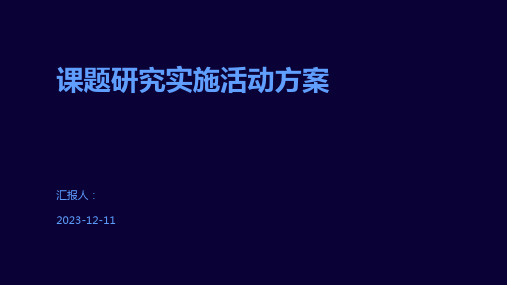 课题研究实施活动方案

汇报人：

2023-12-11